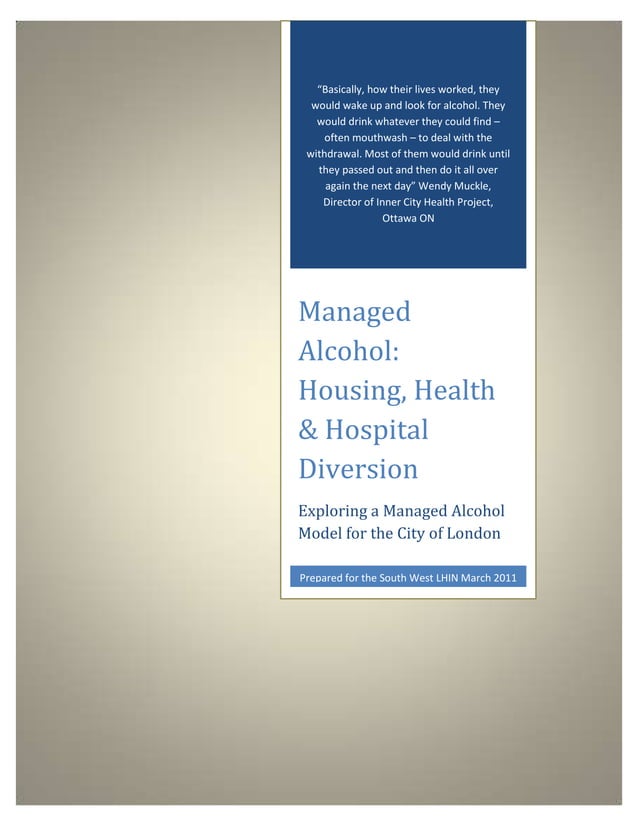 "Basically, how their lives worked, they would wake up and look for alcohol. They would drink whatever they could find – often mouthwash – to deal with the withdrawal. Most of them would drink until they passed out and then do it all over again the next day" Wendy Muckle, Director of Inner City Health Project, Ottawa ON

Managed Alcohol: Housing, Health & Hospital Diversion

Exploring a Managed Alcohol Model for the City of London

Prepared for the South West LHIN March 2011